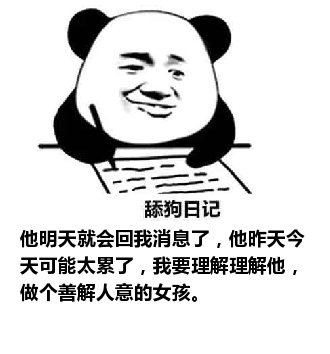 舔狗日记

他明天就会回我消息了，他昨天今天可能太累了，我要理解理解他，做个善解人意的女孩。